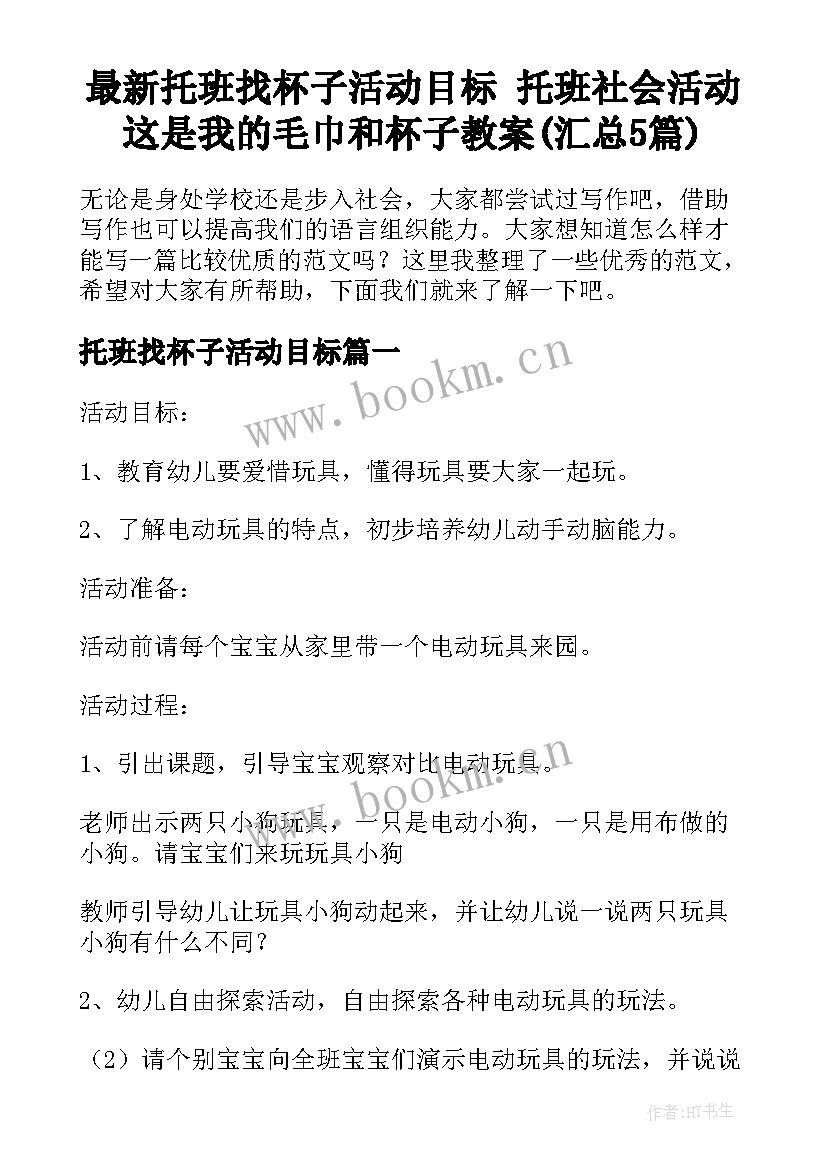 最新托班找杯子活动目标 托班社会活动这是我的毛巾和杯子教案(汇总5篇)

无论是身处学校还是步入社会，大家都尝试过写作吧，借助写作也可以提高我们的语言组织能力。大家想知道怎么样才能写一篇比较优质的范文吗？这里我整理了一些优秀的范文，希望对大家有所帮助，下面我们就来了解一下吧。

托班找杯子活动目标篇一

www.bookm.cn

活动目标：

1、教育幼儿要爱惜玩具，懂得玩具要大家一起玩。

2、了解电动玩具的特点，初步培养幼儿动手动脑能力。

活动准备：

活动前请每个宝宝从家里带一个电动玩具来园。

活动过程：

1、引出课题，引导宝宝观察对比电动玩具。

www.bookm.cn

老师出示两只小狗玩具，一只是电动小狗，一只是用布做的小狗。请宝宝们来玩玩具小狗

教师引导幼儿让玩具小狗动起来，并让幼儿说一说两只玩具小狗有什么不同？

2、幼儿自由探索活动，自由探索各种电动玩具的玩法。

（2）请个别宝宝向全班宝宝们演示电动玩具的玩法，并说说

作者:HT书生